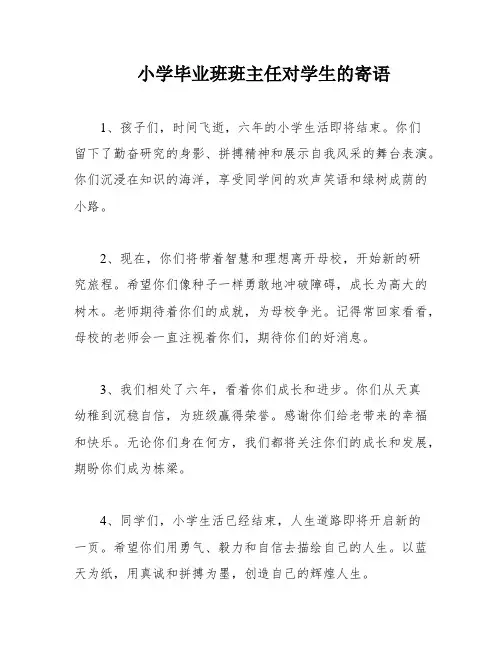 小学毕业班班主任对学生的寄语

1、孩子们，时间飞逝，六年的小学生活即将结束。你们留下了勤奋研究的身影、拼搏精神和展示自我风采的舞台表演。你们沉浸在知识的海洋，享受同学间的欢声笑语和绿树成荫的小路。

2、现在，你们将带着智慧和理想离开母校，开始新的研究旅程。希望你们像种子一样勇敢地冲破障碍，成长为高大的树木。老师期待着你们的成就，为母校争光。记得常回家看看，母校的老师会一直注视着你们，期待你们的好消息。

3、我们相处了六年，看着你们成长和进步。你们从天真幼稚到沉稳自信，为班级赢得荣誉。感谢你们给老带来的幸福和快乐。无论你们身在何方，我们都将关注你们的成长和发展，期盼你们成为栋梁。

4、同学们，小学生活已经结束，人生道路即将开启新的一页。希望你们用勇气、毅力和自信去描绘自己的人生。以蓝天为纸，用真诚和拼搏为墨，创造自己的辉煌人生。